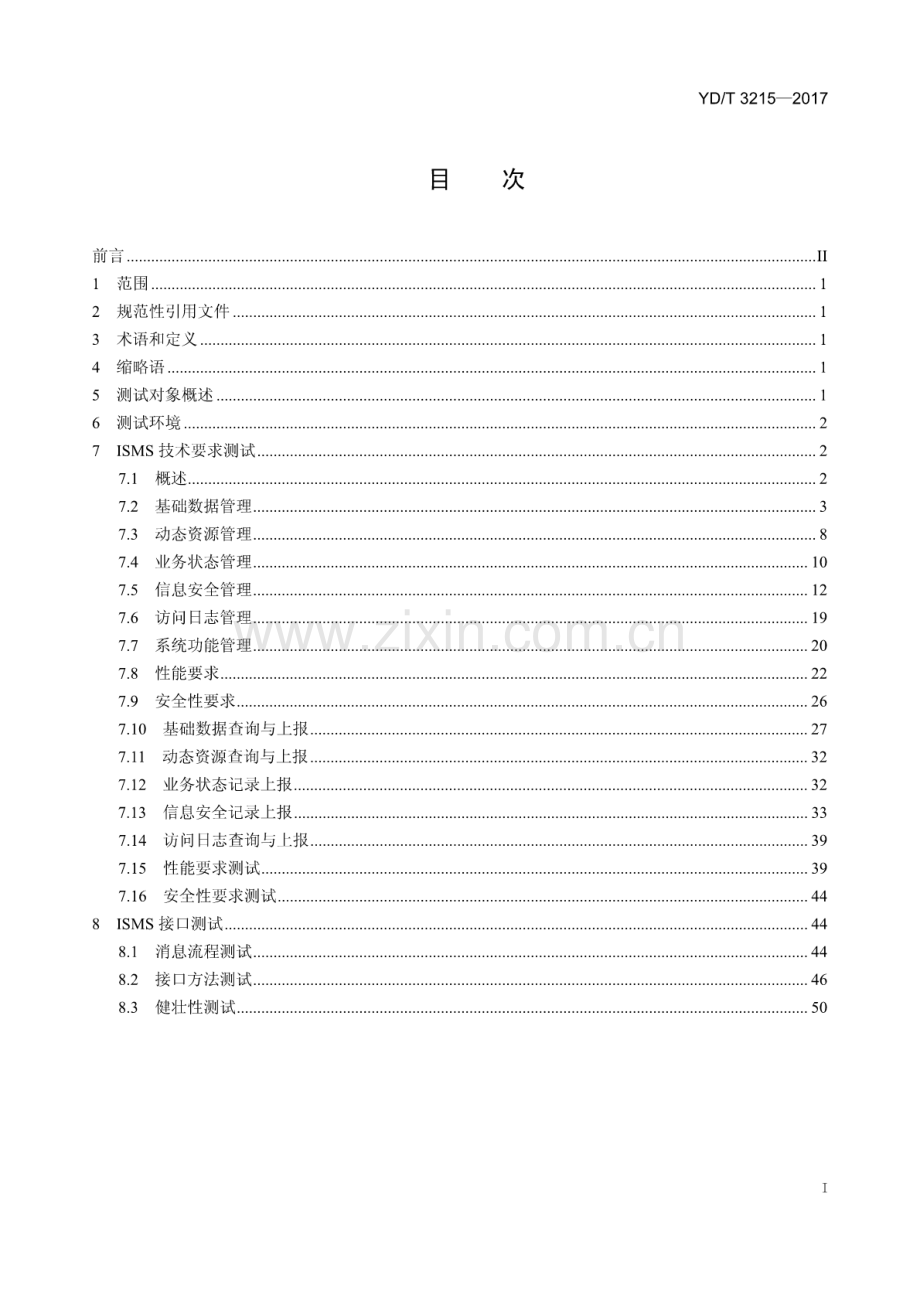 YD/T 3215—2017

目 次

前言 II
1 范围 1
2 规范性引用文件 1
3 术语和定义 1
4 缩略语 1
5 测试对象概述 1
6 测试环境 2
7 ISMS技术要求测试 2
7.1 概述 2
7.2 基础数据管理 3
7.3 动态资源管理 8
7.4 业务状态管理 10
7.5 信息安全管理 12
7.6 访问日志管理 19
7.7 系统功能管理 20
7.8 性能要求 22
7.9 安全性要求 26
7.10 基础数据查询与上报 27
7.11 动态资源查询与上报 32
7.12 业务状态记录上报 32
7.13 信息安全记录上报 33
7.14 访问日志查询与上报 39
7.15 性能要求测试 39
7.16 安全性要求测试 44
8 ISMS接口测试 44
8.1 消息流程测试 44
8.2 接口方法测试 46
8.3 健壮性测试 50

I

www.zixin.com.cn